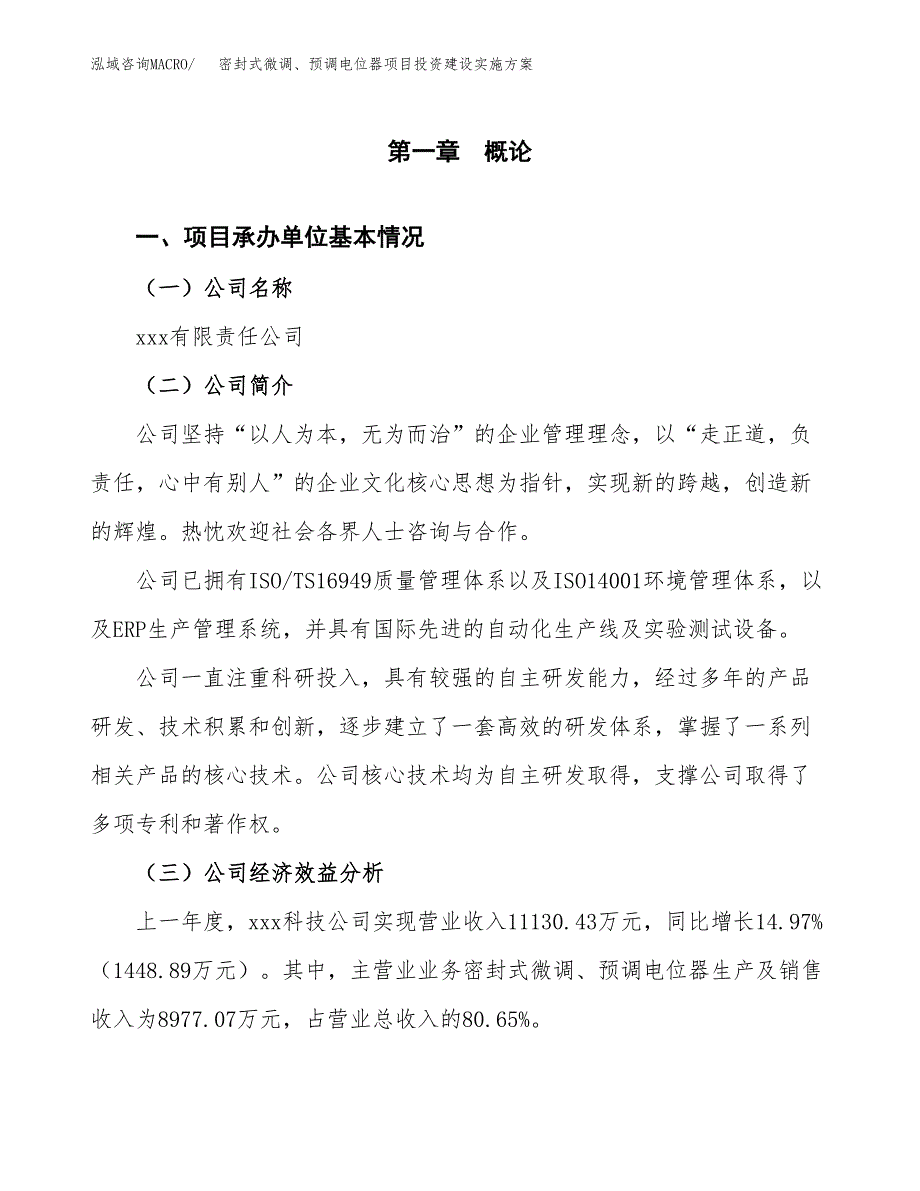 泓域咨询MACRO/　密封式微调、预调电位器项目投资建设实施方案

第一章　概论

一、项目承办单位基本情况

（一）公司名称

xxx有限责任公司

（二）公司简介

公司坚持“以人为本，无为而治”的企业管理理念，以“走正道，负责任，心中有别人”的企业文化核心思想为指针，实现新的跨越，创造新的辉煌。热忱欢迎社会各界人士咨询与合作。

公司已拥有ISO/TS16949质量管理体系以及ISO14001环境管理体系，以及ERP生产管理系统，并具有国际先进的自动化生产线及实验测试设备。

公司一直注重科研投入，具有较强的自主研发能力，经过多年的产品研发、技术积累和创新，逐步建立了一套高效的研发体系，掌握了一系列相关产品的核心技术。公司核心技术均为自主研发取得，支撑公司取得了多项专利和著作权。

（三）公司经济效益分析

上一年度，xxx科技公司实现营业收入11130.43万元，同比增长14.97%（1448.89万元）。其中，主营业业务密封式微调、预调电位器生产及销售收入为8977.07万元，占营业总收入的80.65%。